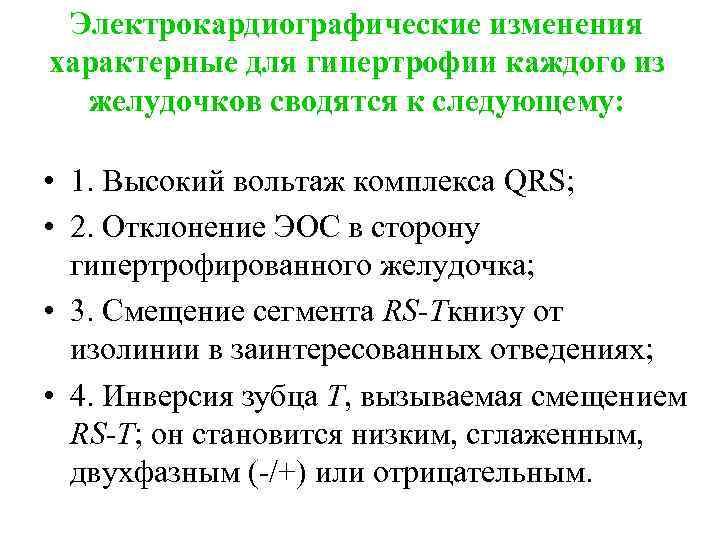 Электрокардиографические изменения характерные для гипертрофии каждого из желудочков сводятся к следующему:

• 1. Высокий вольтаж комплекса QRS;
• 2. Отклонение ЭОС в сторону гипертрофированного желудочка;
• 3. Смещение сегмента RS-Tкнизу от изолинии в заинтересованных отведениях;
• 4. Инверсия зубца T, вызываемая смещением RS-T; он становится низким, сглаженным, двухфазным (-/+) или отрицательным.